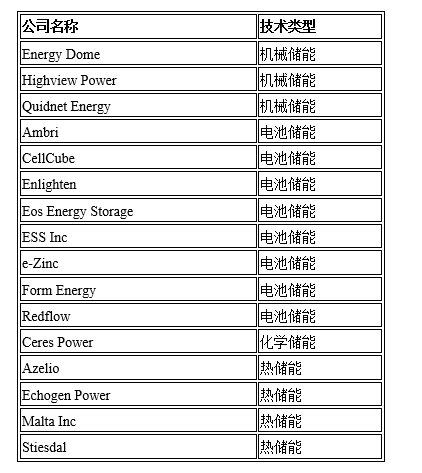 | 公司名称 | 技术类型 |
|---|---|
| Energy Dome | 机械储能 |
| Highview Power | 机械储能 |
| Quidnet Energy | 机械储能 |
| Ambri | 电池储能 |
| CellCube | 电池储能 |
| Enlighten | 电池储能 |
| Eos Energy Storage | 电池储能 |
| ESS Inc | 电池储能 |
| e-Zinc | 电池储能 |
| Form Energy | 电池储能 |
| Redflow | 电池储能 |
| Ceres Power | 化学储能 |
| Azelio | 热储能 |
| Echogen Power | 热储能 |
| Malta Inc | 热储能 |
| Stiesdal | 热储能 |